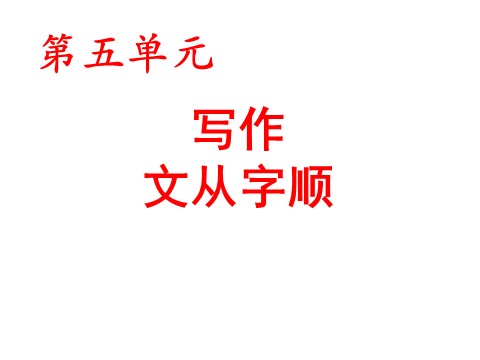 第五单元

写作
文从字顺